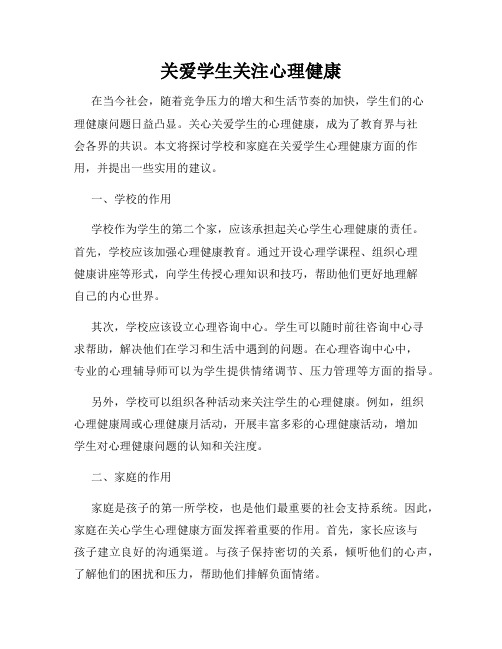 关爱学生关注心理健康

在当今社会，随着竞争压力的增大和生活节奏的加快，学生们的心理健康问题日益凸显。关心关爱学生的心理健康，成为了教育界与社会各界的共识。本文将探讨学校和家庭在关爱学生心理健康方面的作用，并提出一些实用的建议。

一、学校的作用

学校作为学生的第二个家，应该承担起关心学生心理健康的责任。首先，学校应该加强心理健康教育。通过开设心理学课程、组织心理健康讲座等形式，向学生传授心理知识和技巧，帮助他们更好地理解自己的内心世界。

其次，学校应该设立心理咨询中心。学生可以随时前往咨询中心寻求帮助，解决他们在学习和生活中遇到的问题。在心理咨询中心中，专业的心理辅导师可以为学生提供情绪调节、压力管理等方面的指导。

另外，学校可以组织各种活动来关注学生的心理健康。例如，组织心理健康周或心理健康月活动，开展丰富多彩的心理健康活动，增加学生对心理健康问题的认知和关注度。

二、家庭的作用

家庭是孩子的第一所学校，也是他们最重要的社会支持系统。因此，家庭在关心学生心理健康方面发挥着重要的作用。首先，家长应该与孩子建立良好的沟通渠道。与孩子保持密切的关系，倾听他们的心声，了解他们的困扰和压力，帮助他们排解负面情绪。